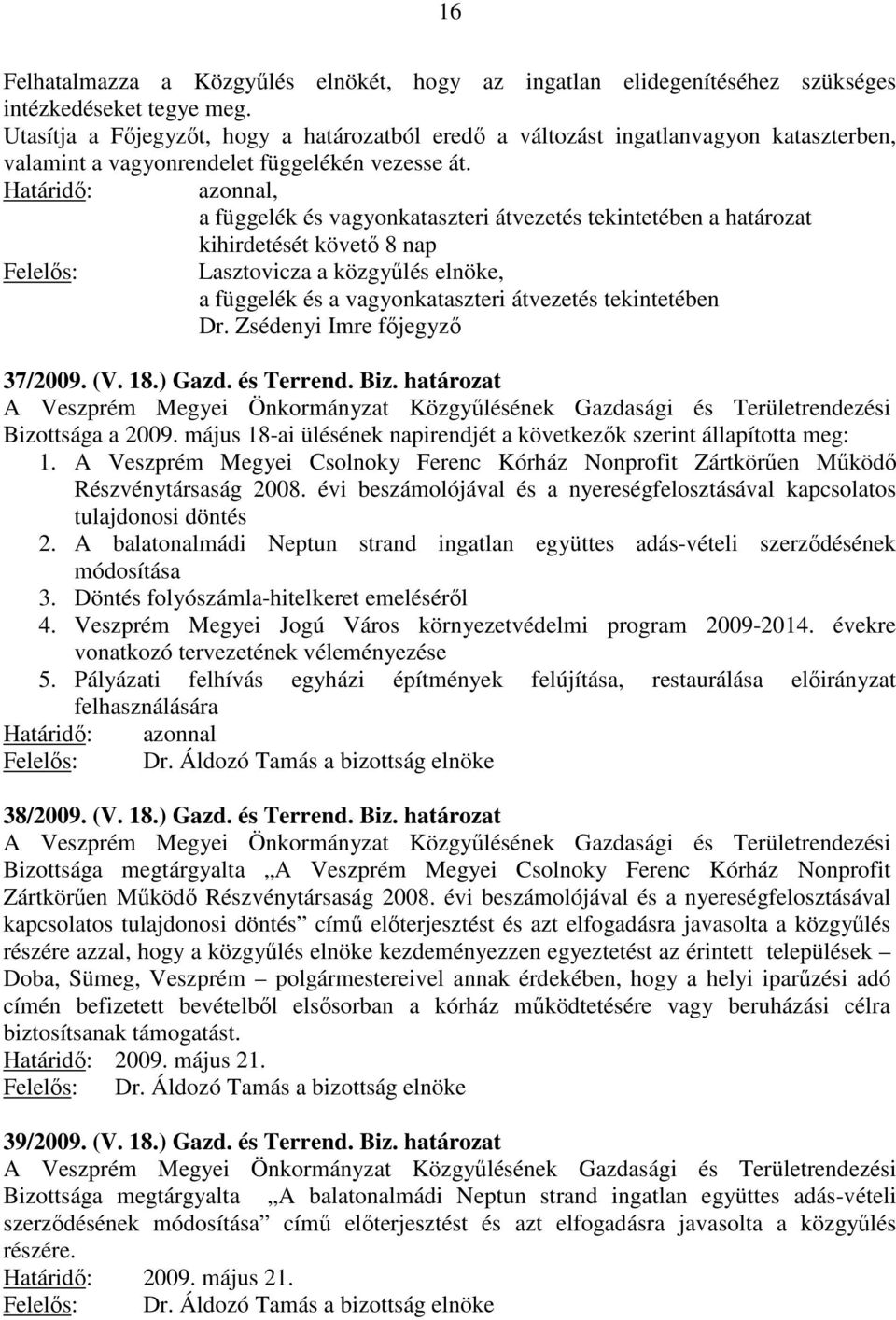 16

Felhatalmazza a Közgyűlés elnökét, hogy az ingatlan elidegenítéséhez szükséges intézkedéseket tegye meg.
Utasítja a Főjegyzőt, hogy a határozatból eredő a változást ingatlanvagyon kataszterben, valamint a vagyonrendelet függelékén vezesse át.
Határidő: azonnal,
a függelék és vagyonkataszteri átvezetés tekintetében a határozat kihirdetését követő 8 nap
Felelős: Lasztovicza a közgyűlés elnöke,
a függelék és a vagyonkataszteri átvezetés tekintetében
Dr. Zsédenyi Imre főjegyző

37/2009. (V. 18.) Gazd. és Terrend. Biz. határozat
A Veszprém Megyei Önkormányzat Közgyűlésének Gazdasági és Területrendezési Bizottsága a 2009. május 18-ai ülésének napirendjét a következők szerint állapította meg:
1. A Veszprém Megyei Csolnoky Ferenc Kórház Nonprofit Zártkörűen Működő Részvénytársaság 2008. évi beszámolójával és a nyereségfelosztásával kapcsolatos tulajdonosi döntés
2. A balatonalmádi Neptun strand ingatlan együttes adás-vételi szerződésének módosítása
3. Döntés folyószámla-hitelkeret emeléséről
4. Veszprém Megyei Jogú Város környezetvédelmi program 2009-2014. évekre vonatkozó tervezetének véleményezése
5. Pályázati felhívás egyházi építmények felújítása, restaurálása előirányzat felhasználására
Határidő: azonnal
Felelős: Dr. Áldozó Tamás a bizottság elnöke

38/2009. (V. 18.) Gazd. és Terrend. Biz. határozat
A Veszprém Megyei Önkormányzat Közgyűlésének Gazdasági és Területrendezési Bizottsága megtárgyalta „A Veszprém Megyei Csolnoky Ferenc Kórház Nonprofit Zártkörűen Működő Részvénytársaság 2008. évi beszámolójával és a nyereségfelosztásával kapcsolatos tulajdonosi döntés” című előterjesztést és azt elfogadásra javasolta a közgyűlés részére azzal, hogy a közgyűlés elnöke kezdeményezzen egyeztetést az érintett települések – Doba, Sümeg, Veszprém – polgármestereivel annak érdekében, hogy a helyi iparűzési adó címén befizetett bevételből elsősorban a kórház működtetésére vagy beruházási célra biztosítsanak támogatást.
Határidő: 2009. május 21.
Felelős: Dr. Áldozó Tamás a bizottság elnöke

39/2009. (V. 18.) Gazd. és Terrend. Biz. határozat
A Veszprém Megyei Önkormányzat Közgyűlésének Gazdasági és Területrendezési Bizottsága megtárgyalta „A balatonalmádi Neptun strand ingatlan együttes adás-vételi szerződésének módosítása” című előterjesztést és azt elfogadásra javasolta a közgyűlés részére.
Határidő: 2009. május 21.
Felelős: Dr. Áldozó Tamás a bizottság elnöke